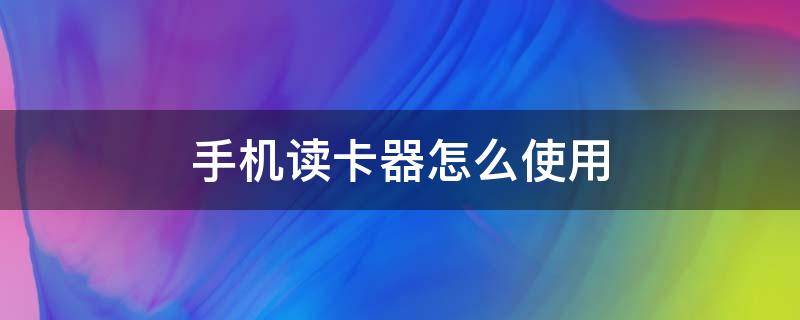 手机读卡器怎么使用